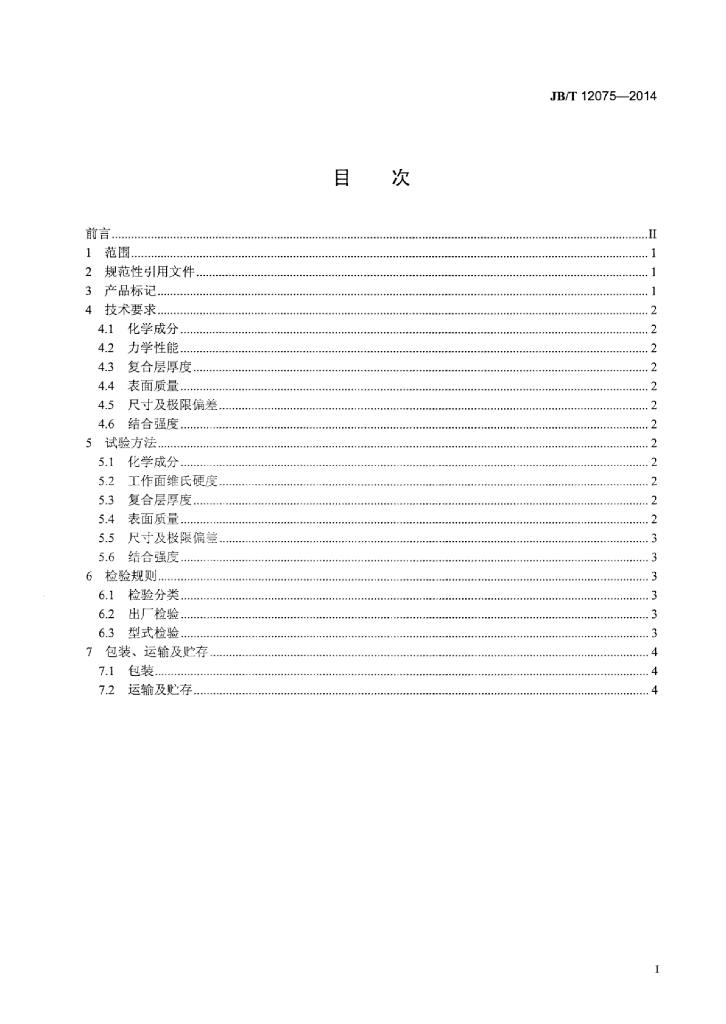 JB/T 12075—2014

目 次

前言 II
1 范围 1
2 规范性引用文件 1
3 产品标记 1
4 技术要求 2
4.1 化学成分 2
4.2 力学性能 2
4.3 复合层厚度 2
4.4 表面质量 2
4.5 尺寸及极限偏差 2
4.6 结合强度 2
5 试验方法 2
5.1 化学成分 2
5.2 工作面维氏硬度 2
5.3 复合层厚度 2
5.4 表面质量 2
5.5 尺寸及极限偏差 3
5.6 结合强度 3
6 检验规则 3
6.1 检验分类 3
6.2 出厂检验 3
6.3 型式检验 3
7 包装、运输及贮存 4
7.1 包装 4
7.2 运输及贮存 4

I